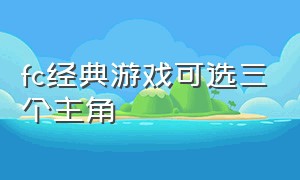 fc经典游戏可选三个主角